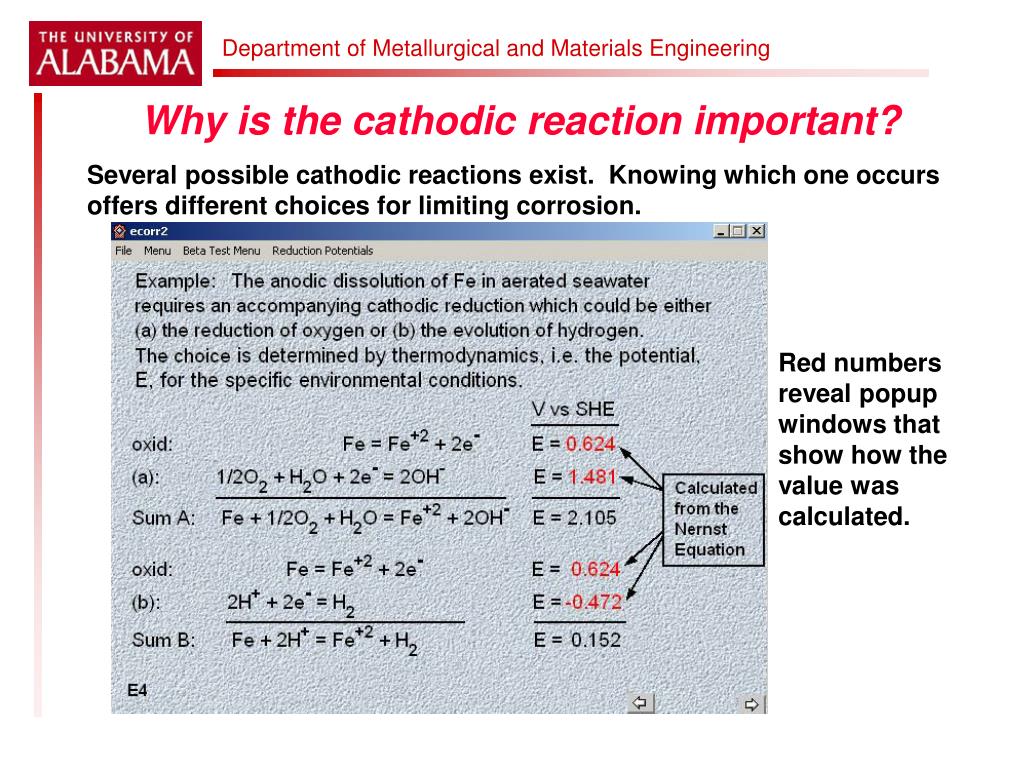 THE UNIVERSITY OF ALABAMA

Department of Metallurgical and Materials Engineering

Why is the cathodic reaction important?

Several possible cathodic reactions exist. Knowing which one occurs offers different choices for limiting corrosion.

ecorr2

File Menu Beta Test Menu Reduction Potentials

Example: The anodic dissolution of Fe in aerated seawater requires an accompanying cathodic reduction which could be either (a) the reduction of oxygen or (b) the evolution of hydrogen. The choice is determined by thermodynamics, i.e. the potential, E, for the specific environmental conditions.

V vs SHE

oxid: $Fe = Fe^{+2} + 2e^-$ E = 0.624

(a): $1/2O_2 + H_2O + 2e^- = 2OH^-$ E = 1.481

Sum A: $Fe + 1/2O_2 + H_2O = Fe^{+2} + 2OH^-$ E = 2.105

oxid: $Fe = Fe^{+2} + 2e^-$ E = 0.624

(b): $2H^+ + 2e^- = H_2$ E = -0.472

Sum B: $Fe + 2H^+ = Fe^{+2} + H_2$ E = 0.152

Calculated from the Nernst Equation

E4

Red numbers reveal popup windows that show how the value was calculated.